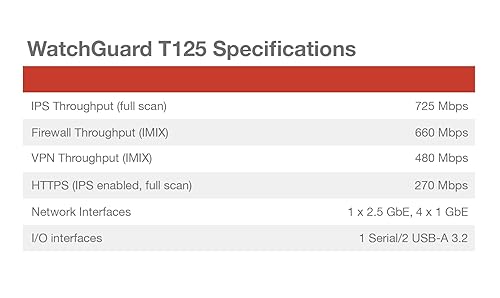 WatchGuard T125 Specifications

| | |
|---|---|
| IPS Throughput (full scan) | 725 Mbps |
| Firewall Throughput (IMIX) | 660 Mbps |
| VPN Throughput (IMIX) | 480 Mbps |
| HTTPS (IPS enabled, full scan) | 270 Mbps |
| Network Interfaces | 1 x 2.5 GbE, 4 x 1 GbE |
| I/O interfaces | 1 Serial/2 USB-A 3.2 |